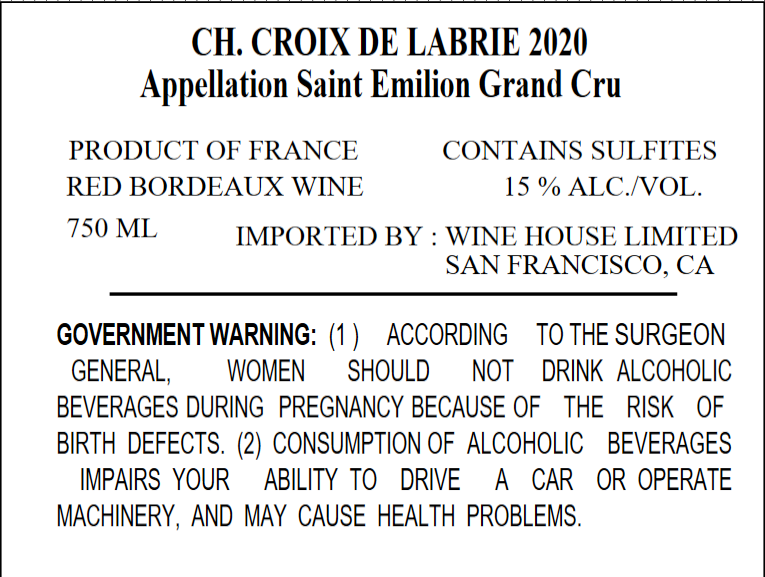 CH. CROIX DE LABRIE 2020
Appellation Saint Emilion Grand Cru

PRODUCT OF FRANCE
RED BORDEAUX WINE
750 ML

CONTAINS SULFITES
15 % ALC./VOL.

IMPORTED BY : WINE HOUSE LIMITED
SAN FRANCISCO, CA

GOVERNMENT WARNING: (1 ) ACCORDING TO THE SURGEON GENERAL, WOMEN SHOULD NOT DRINK ALCOHOLIC BEVERAGES DURING PREGNANCY BECAUSE OF THE RISK OF BIRTH DEFECTS. (2) CONSUMPTION OF ALCOHOLIC BEVERAGES IMPAIRS YOUR ABILITY TO DRIVE A CAR OR OPERATE MACHINERY, AND MAY CAUSE HEALTH PROBLEMS.